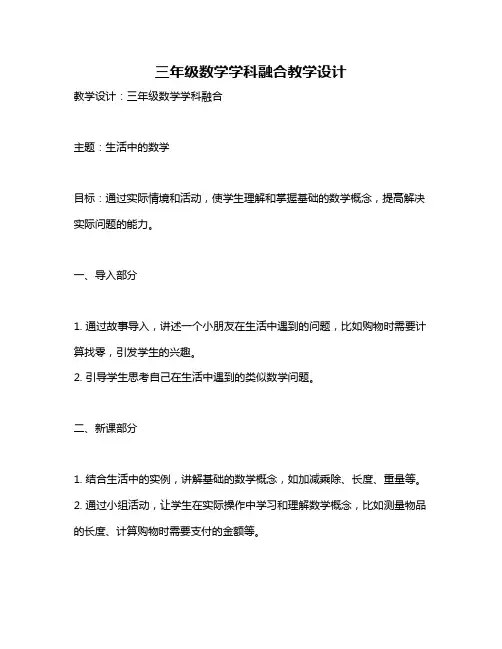 三年级数学学科融合教学设计

教学设计：三年级数学学科融合

主题：生活中的数学

目标：通过实际情境和活动，使学生理解和掌握基础的数学概念，提高解决实际问题的能力。

一、导入部分

1. 通过故事导入，讲述一个小朋友在生活中遇到的问题，比如购物时需要计算找零，引发学生的兴趣。
2. 引导学生思考自己在生活中遇到的类似数学问题。

二、新课部分

1. 结合生活中的实例，讲解基础的数学概念，如加减乘除、长度、重量等。
2. 通过小组活动，让学生在实际操作中学习和理解数学概念，比如测量物品的长度、计算购物时需要支付的金额等。